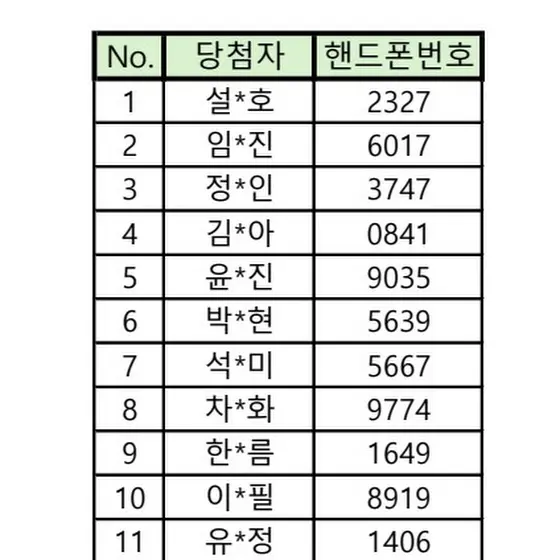 | No. | 당첨자 | 핸드폰번호 |
|---|---|---|
| 1 | 설*호 | 2327 |
| 2 | 임*진 | 6017 |
| 3 | 정*인 | 3747 |
| 4 | 김*아 | 0841 |
| 5 | 윤*진 | 9035 |
| 6 | 박*현 | 5639 |
| 7 | 석*미 | 5667 |
| 8 | 차*화 | 9774 |
| 9 | 한*름 | 1649 |
| 10 | 이*필 | 8919 |
| 11 | 유*정 | 1406 |